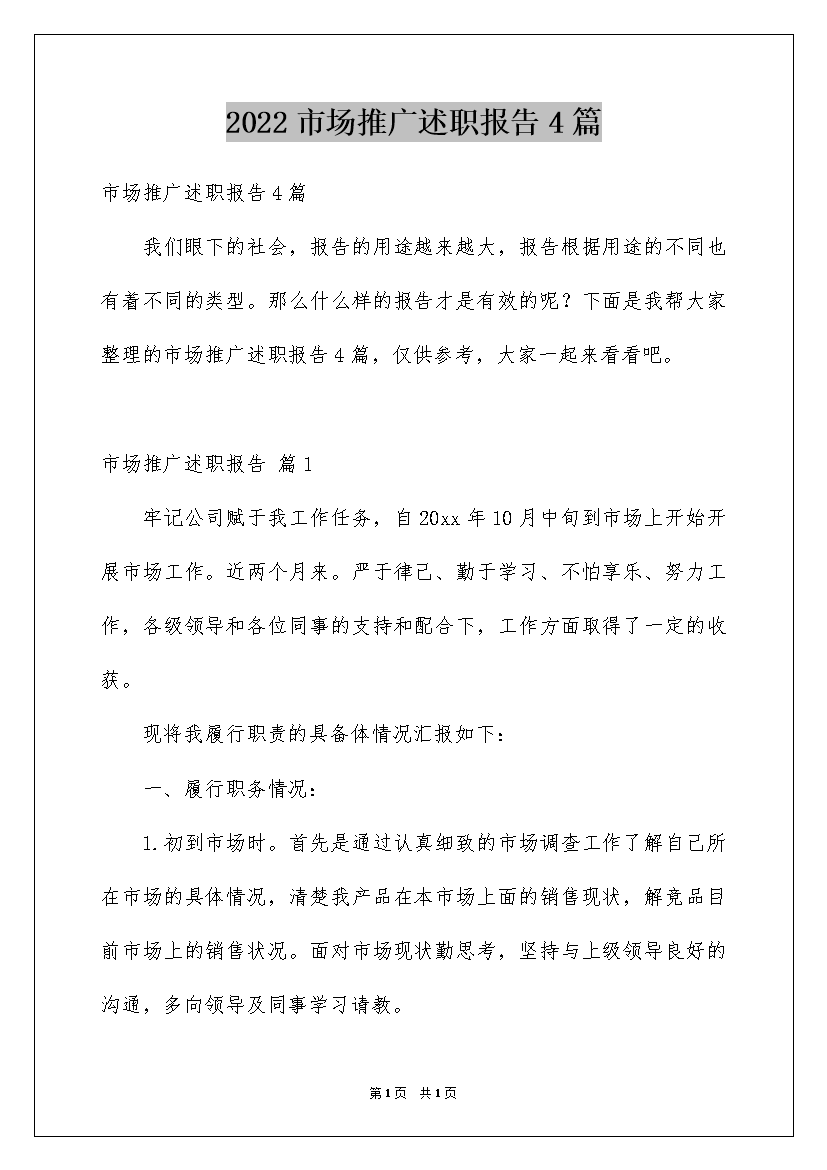 2022市场推广述职报告4篇

市场推广述职报告4篇

我们眼下的社会，报告的用途越来越大，报告根据用途的不同也有着不同的类型。那么什么样的报告才是有效的呢？下面是我帮大家整理的市场推广述职报告4篇，仅供参考，大家一起来看看吧。

市场推广述职报告 篇1

牢记公司赋于我工作任务，自20xx年10月中旬到市场上开始开展市场工作。近两个月来。严于律己、勤于学习、不怕享乐、努力工作，各级领导和各位同事的支持和配合下，工作方面取得了一定的收获。

现将我履行职责的具备体情况汇报如下：

一、履行职务情况：

1.初到市场时。首先是通过认真细致的市场调查工作了解自己所在市场的具体情况，清楚我产品在本市场上面的销售现状，解竞品目前市场上的销售状况。面对市场现状勤思考，坚持与上级领导良好的沟通，多向领导及同事学习请教。

第1页 共1页